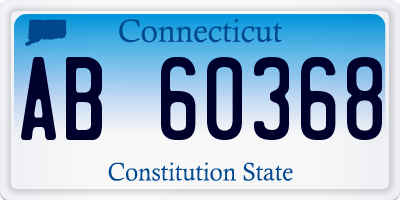 Connecticut

AB 60368

Constitution State